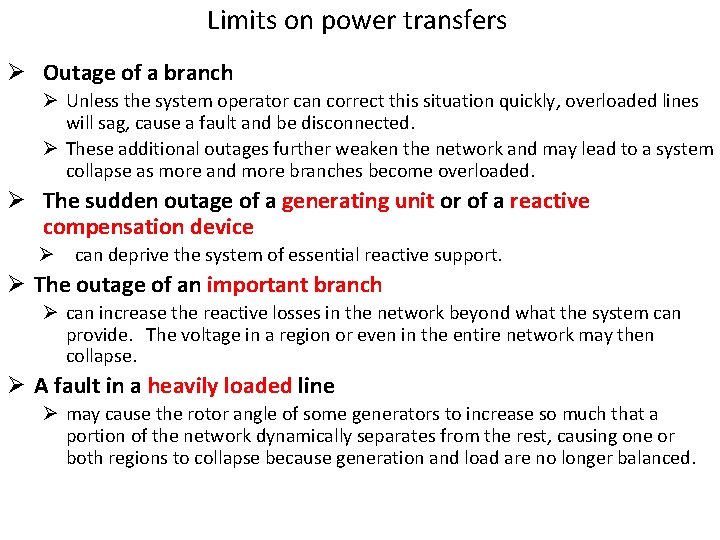 Limits on power transfers

➢ Outage of a branch
➢ Unless the system operator can correct this situation quickly, overloaded lines will sag, cause a fault and be disconnected.
➢ These additional outages further weaken the network and may lead to a system collapse as more and more branches become overloaded.

➢ The sudden outage of a generating unit or of a reactive compensation device
➢ can deprive the system of essential reactive support.

➢ The outage of an important branch
➢ can increase the reactive losses in the network beyond what the system can provide. The voltage in a region or even in the entire network may then collapse.

➢ A fault in a heavily loaded line
➢ may cause the rotor angle of some generators to increase so much that a portion of the network dynamically separates from the rest, causing one or both regions to collapse because generation and load are no longer balanced.